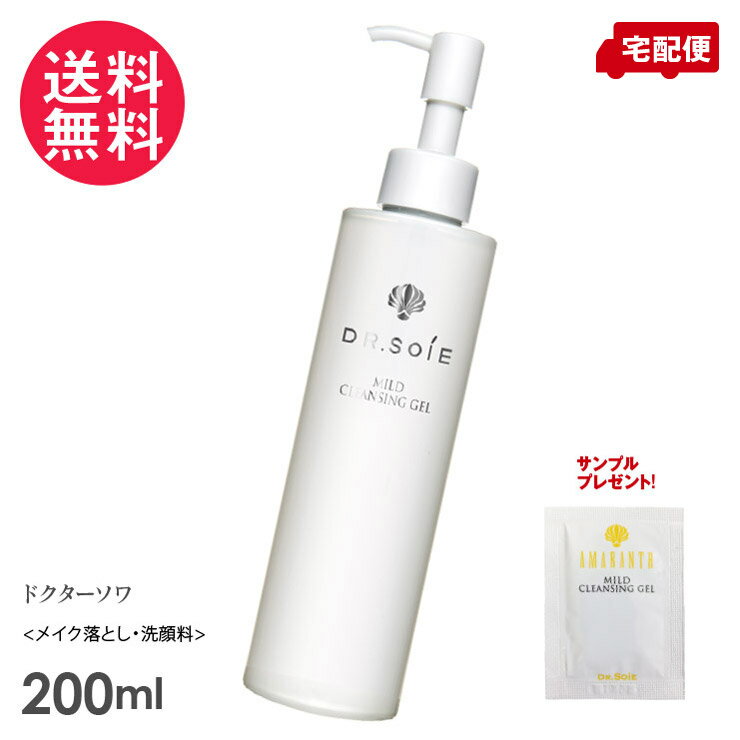 送料無料

宅配便

DR.SOIE

MILD CLEANSING GEL

サンプルプレゼント!

AMARANTH

MILD CLEANSING GEL

DR.SOIE

ドクターソワ

<メイク落とし・洗顔料>

200ml